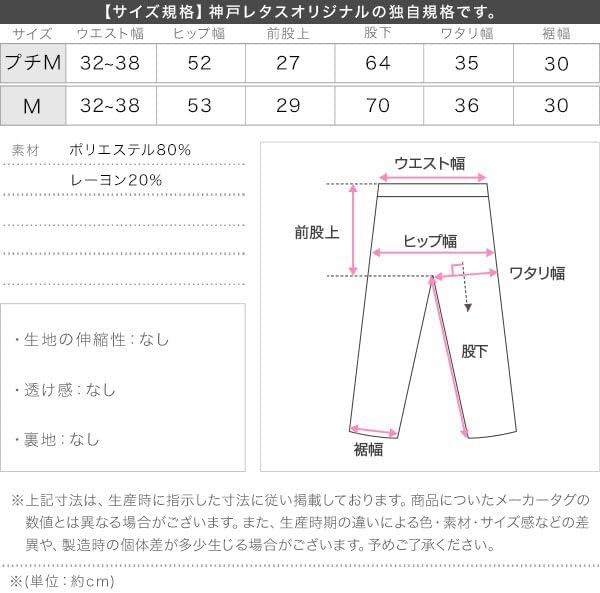 【サイズ規格】神戸レタスオリジナルの独自規格です。

| サイズ | ウエスト幅 | ヒップ幅 | 前股上 | 股下 | ワタリ幅 | 裾幅 |
|---|---|---|---|---|---|---|
| プチM | 32~38 | 52 | 27 | 64 | 35 | 30 |
| M | 32~38 | 53 | 29 | 70 | 36 | 30 |

素材 ポリエステル80%
レーヨン20%

・生地の伸縮性：なし

・透け感：なし

・裏地：なし

ウエスト幅
前股上
ヒップ幅
ワタリ幅
股下
裾幅

※上記寸法は、生産時に指示した寸法に従い掲載しております。商品についたメーカータグの数値とは異なる場合がございます。また、生産時期の違いによる色・素材・サイズ感などの差異や、製造時の個体差が多少生じる場合がございます。予めご了承ください。

※(単位：約cm)